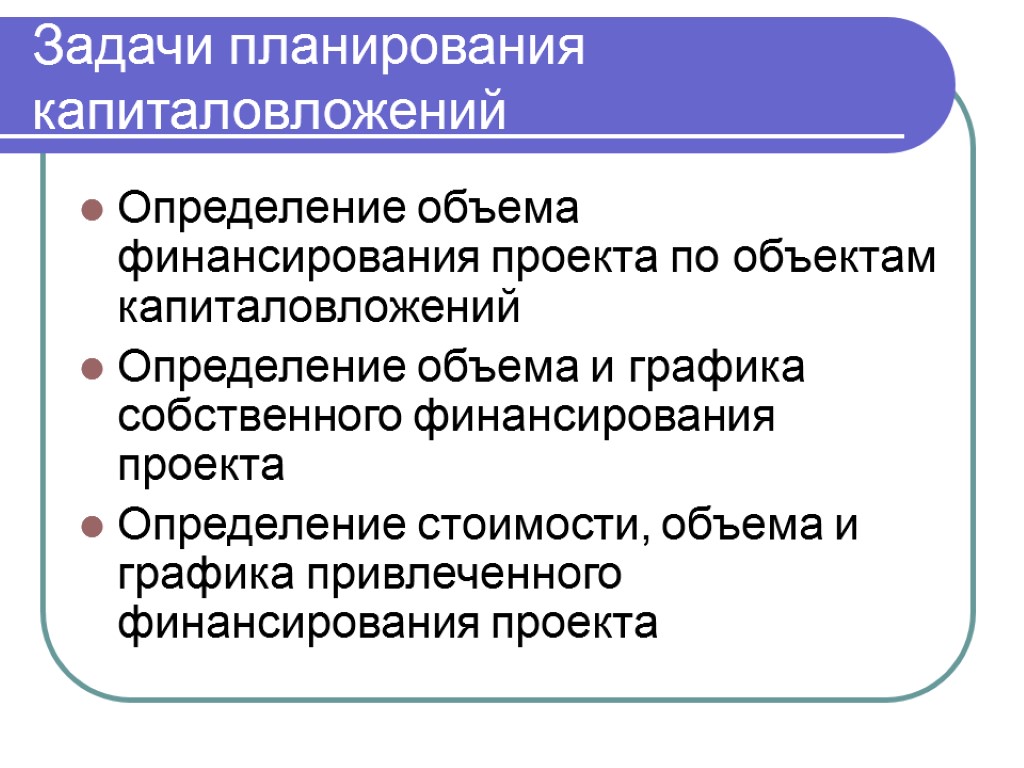 Задачи планирования капиталовложений

Определение объема финансирования проекта по объектам капиталовложений

Определение объема и графика собственного финансирования проекта

Определение стоимости, объема и графика привлеченного финансирования проекта